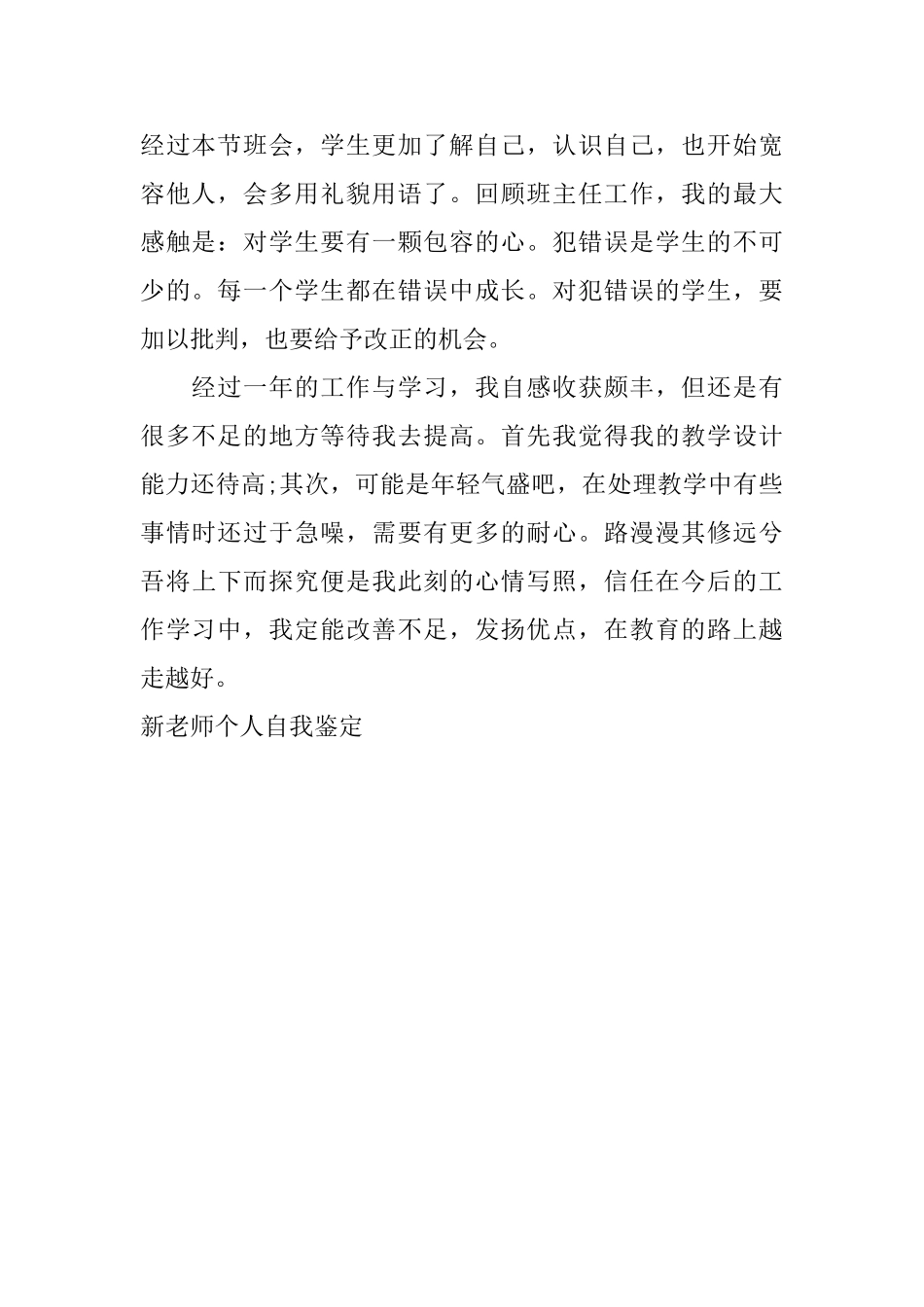 经过本节班会，学生更加了解自己，认识自己，也开始宽容他人，会多用礼貌用语了。回顾班主任工作，我的最大感触是：对学生要有一颗包容的心。犯错误是学生的不可少的。每一个学生都在错误中成长。对犯错误的学生，要加以批判，也要给予改正的机会。

经过一年的工作与学习，我自感收获颇丰，但还是有很多不足的地方等待我去提高。首先我觉得我的教学设计能力还待高;其次，可能是年轻气盛吧，在处理教学中有些事情时还过于急噪，需要有更多的耐心。路漫漫其修远兮吾将上下而探究便是我此刻的心情写照，信任在今后的工作学习中，我定能改善不足，发扬优点，在教育的路上越走越好。

新老师个人自我鉴定